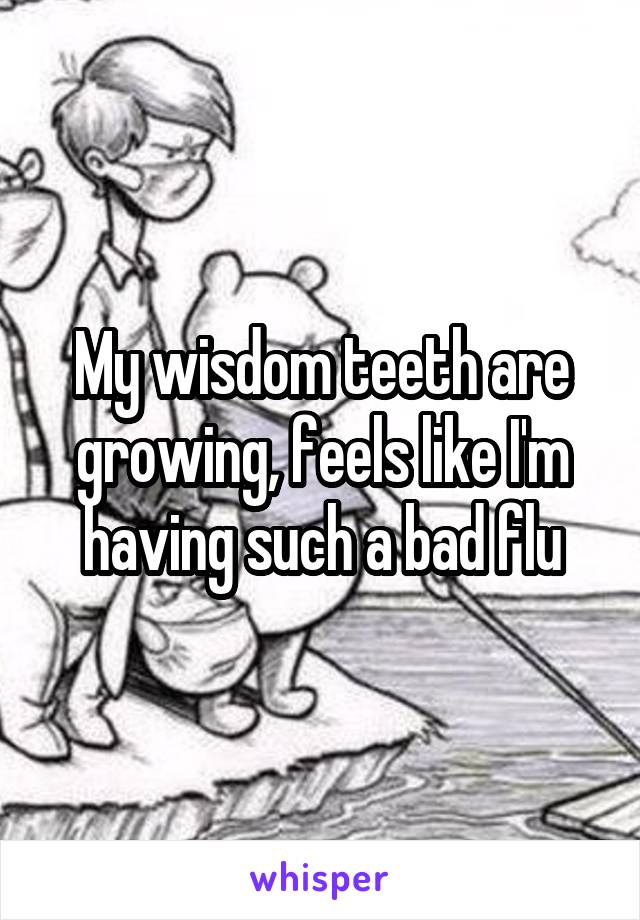 My wisdom teeth are growing, feels like I'm having such a bad flu

whisper